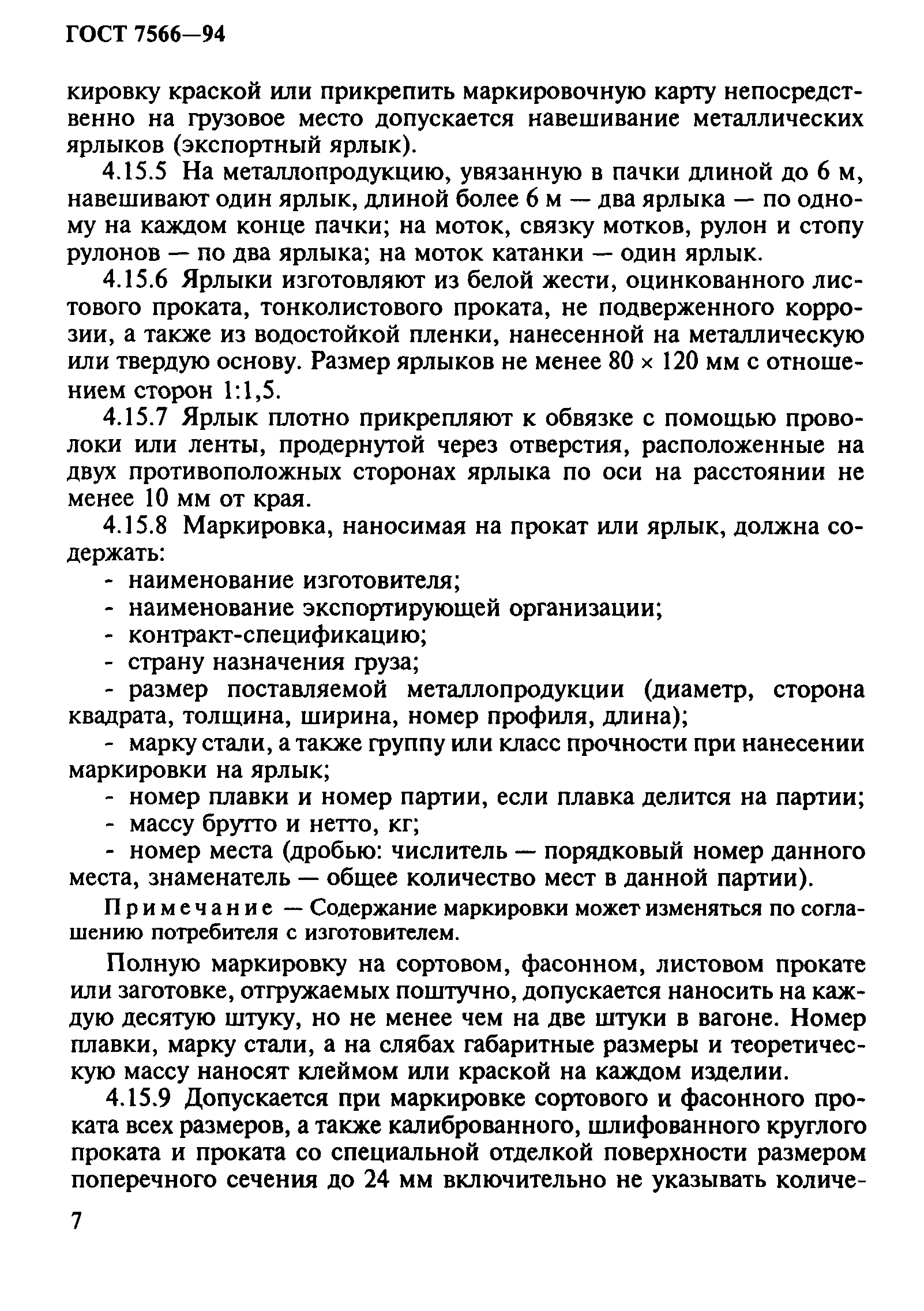 ГОСТ 7566—94

кировку краской или прикрепить маркировочную карту непосредственно на грузовое место допускается навешивание металлических ярлыков (экспортный ярлык).

4.15.5 На металлопродукцию, увязанную в пачки длиной до 6 м, навешивают один ярлык, длиной более 6 м — два ярлыка — по одному на каждом конце пачки; на моток, связку мотков, рулон и стопу рулонов — по два ярлыка; на моток катанки — один ярлык.

4.15.6 Ярлыки изготовляют из белой жести, оцинкованного листового проката, тонколистового проката, не подверженного коррозии, а также из водостойкой пленки, нанесенной на металлическую или твердую основу. Размер ярлыков не менее 80 × 120 мм с отношением сторон 1:1,5.

4.15.7 Ярлык плотно прикрепляют к обвязке с помощью проволоки или ленты, продернутой через отверстия, расположенные на двух противоположных сторонах ярлыка по оси на расстоянии не менее 10 мм от края.

4.15.8 Маркировка, наносимая на прокат или ярлык, должна содержать:

- наименование изготовителя;

- наименование экспортирующей организации;

- контракт-спецификацию;

- страну назначения груза;

- размер поставляемой металлопродукции (диаметр, сторона квадрата, толщина, ширина, номер профиля, длина);

- марку стали, а также группу или класс прочности при нанесении маркировки на ярлык;

- номер плавки и номер партии, если плавка делится на партии;

- массу брутто и нетто, кг;

- номер места (дробью: числитель — порядковый номер данного места, знаменатель — общее количество мест в данной партии).

Примечание — Содержание маркировки может изменяться по соглашению потребителя с изготовителем.

Полную маркировку на сортовом, фасонном, листовом прокате или заготовке, отгружаемых поштучно, допускается наносить на каждую десятую штуку, но не менее чем на две штуки в вагоне. Номер плавки, марку стали, а на слябах габаритные размеры и теоретическую массу наносят клеймом или краской на каждом изделии.

4.15.9 Допускается при маркировке сортового и фасонного проката всех размеров, а также калиброванного, шлифованного круглого проката и проката со специальной отделкой поверхности размером поперечного сечения до 24 мм включительно не указывать количе-

7